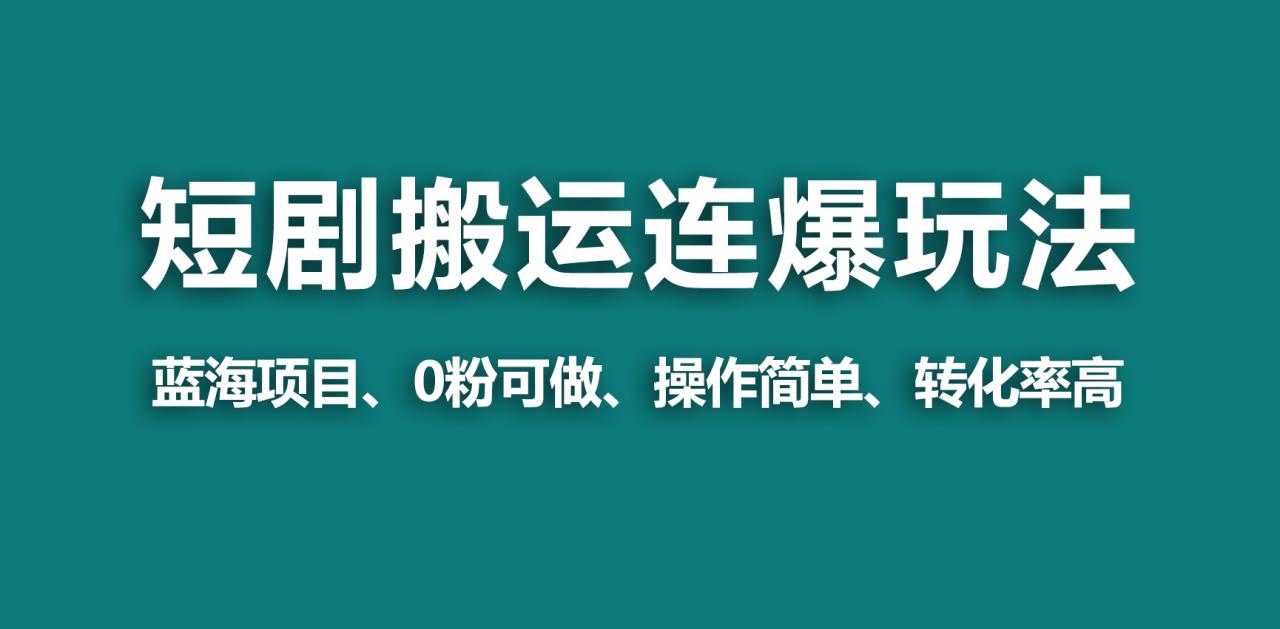 短剧搬运连爆玩法

蓝海项目、0粉可做、操作简单、转化率高